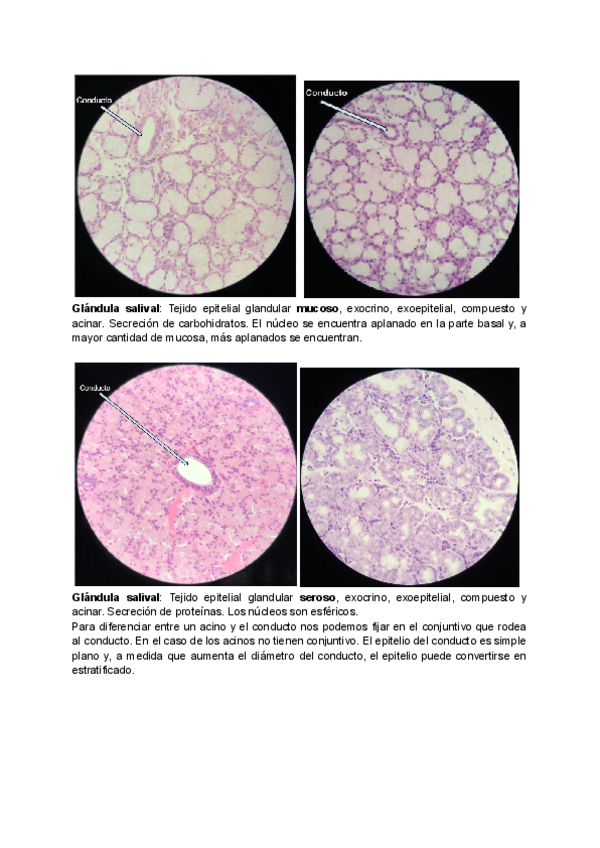 Conducto

Conducto

Glándula salival: Tejido epitelial glandular mucoso, exocrino, exoepitelial, compuesto y acinar. Secreción de carbohidratos. El núcleo se encuentra aplanado en la parte basal y, a mayor cantidad de mucosa, más aplanados se encuentran.

Conducto

Glándula salival: Tejido epitelial glandular seroso, exocrino, exoepitelial, compuesto y acinar. Secreción de proteínas. Los núcleos son esféricos.
Para diferenciar entre un acino y el conducto nos podemos fijar en el conjuntivo que rodea al conducto. En el caso de los acinos no tienen conjuntivo. El epitelio del conducto es simple plano y, a medida que aumenta el diámetro del conducto, el epitelio puede convertirse en estratificado.